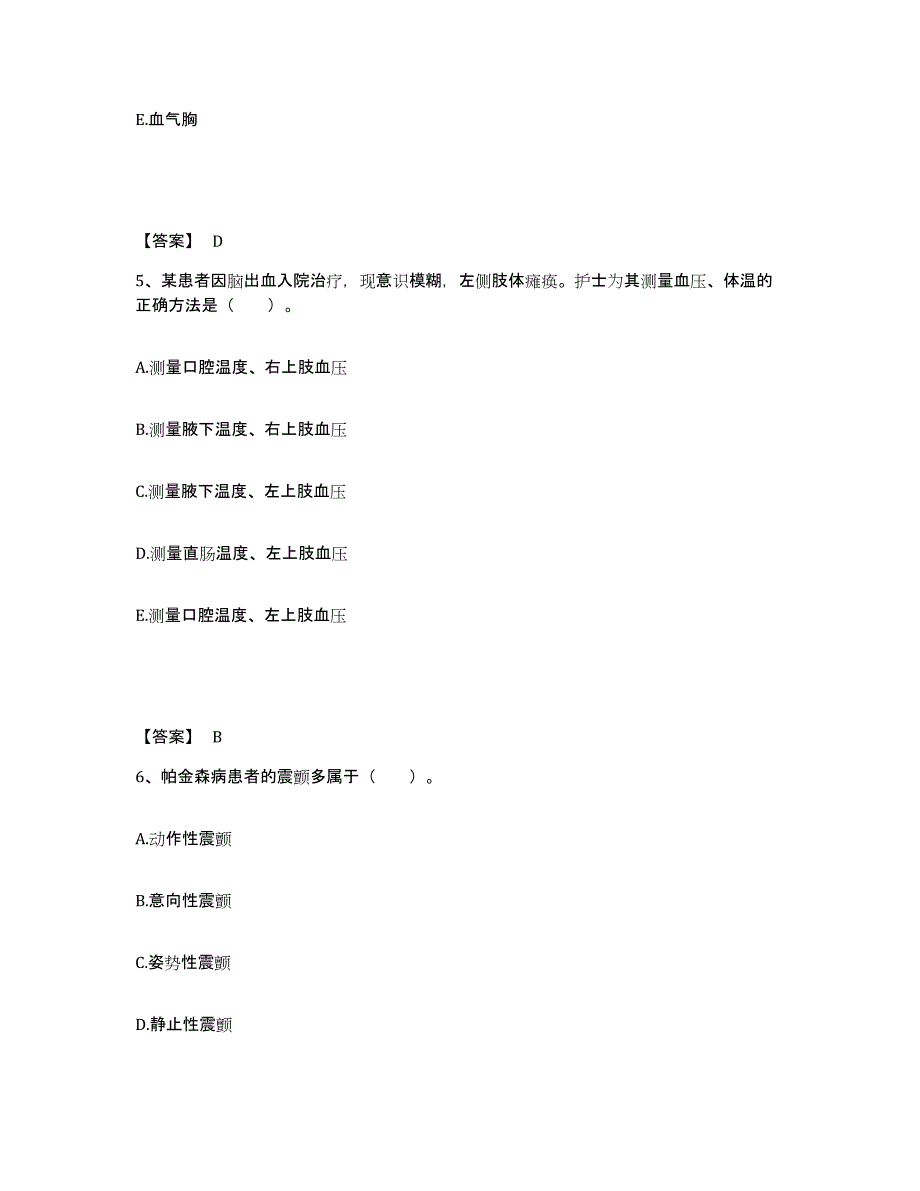 E.血气胸

【答案】 D

5、某患者因脑出血入院治疗，现意识模糊，左侧肢体瘫痪。护士为其测量血压、体温的正确方法是（　　）。

A.测量口腔温度、右上肢血压

B.测量腋下温度、右上肢血压

C.测量腋下温度、左上肢血压

D.测量直肠温度、左上肢血压

E.测量口腔温度、左上肢血压

【答案】 B

6、帕金森病患者的震颤多属于（　　）。

A.动作性震颤

B.意向性震颤

C.姿势性震颤

D.静止性震颤